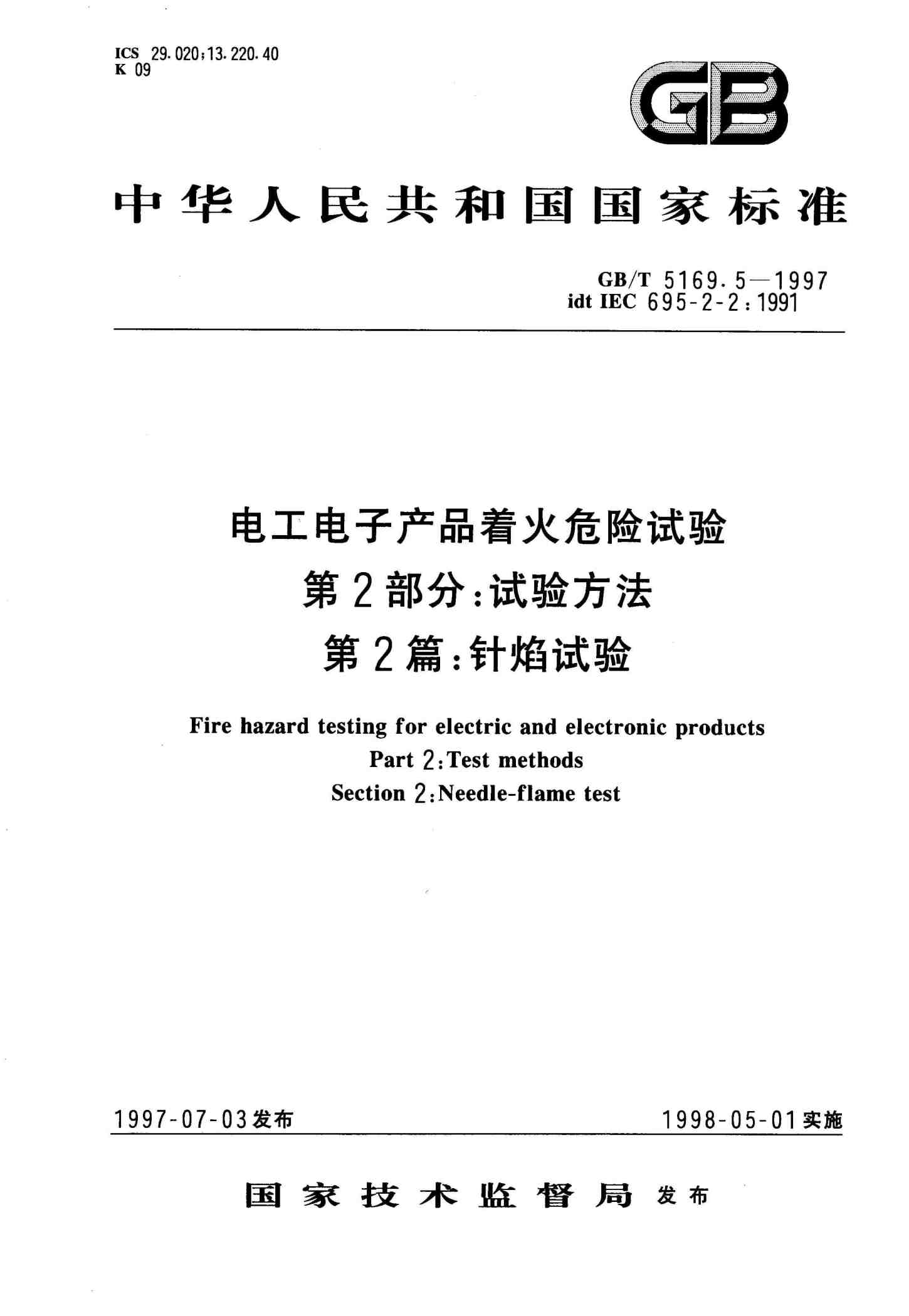 ICS 29.020;13.220.40
K 09

GB

中华人民共和国国家标准

GB/T 5169.5—1997
idt IEC 695-2-2:1991

电工电子产品着火危险试验
第2部分:试验方法
第2篇:针焰试验

Fire hazard testing for electric and electronic products
Part 2:Test methods
Section 2:Needle-flame test

1997-07-03发布

1998-05-01实施

国家技术监督局 发布